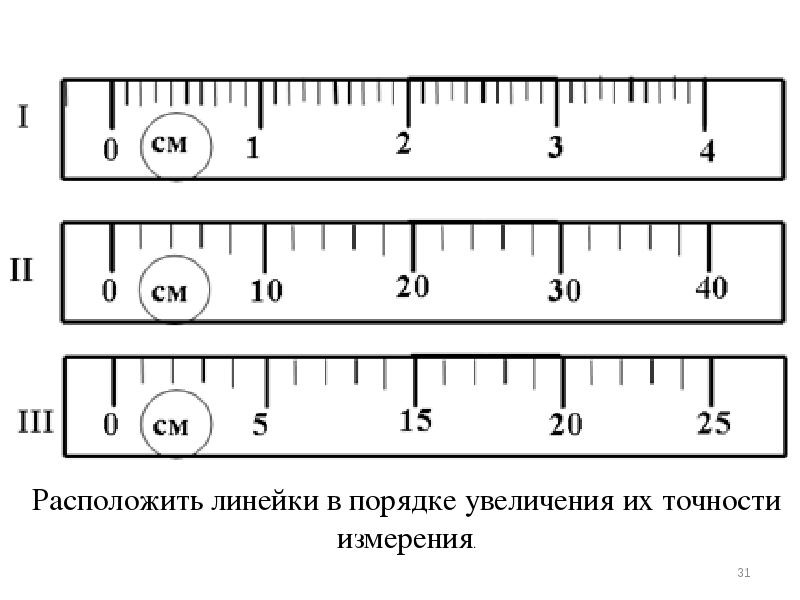 I
0 см 1 2 3 4

II
0 см 10 20 30 40

III
0 см 5 15 20 25

Расположить линейки в порядке увеличения их точности измерения.

31